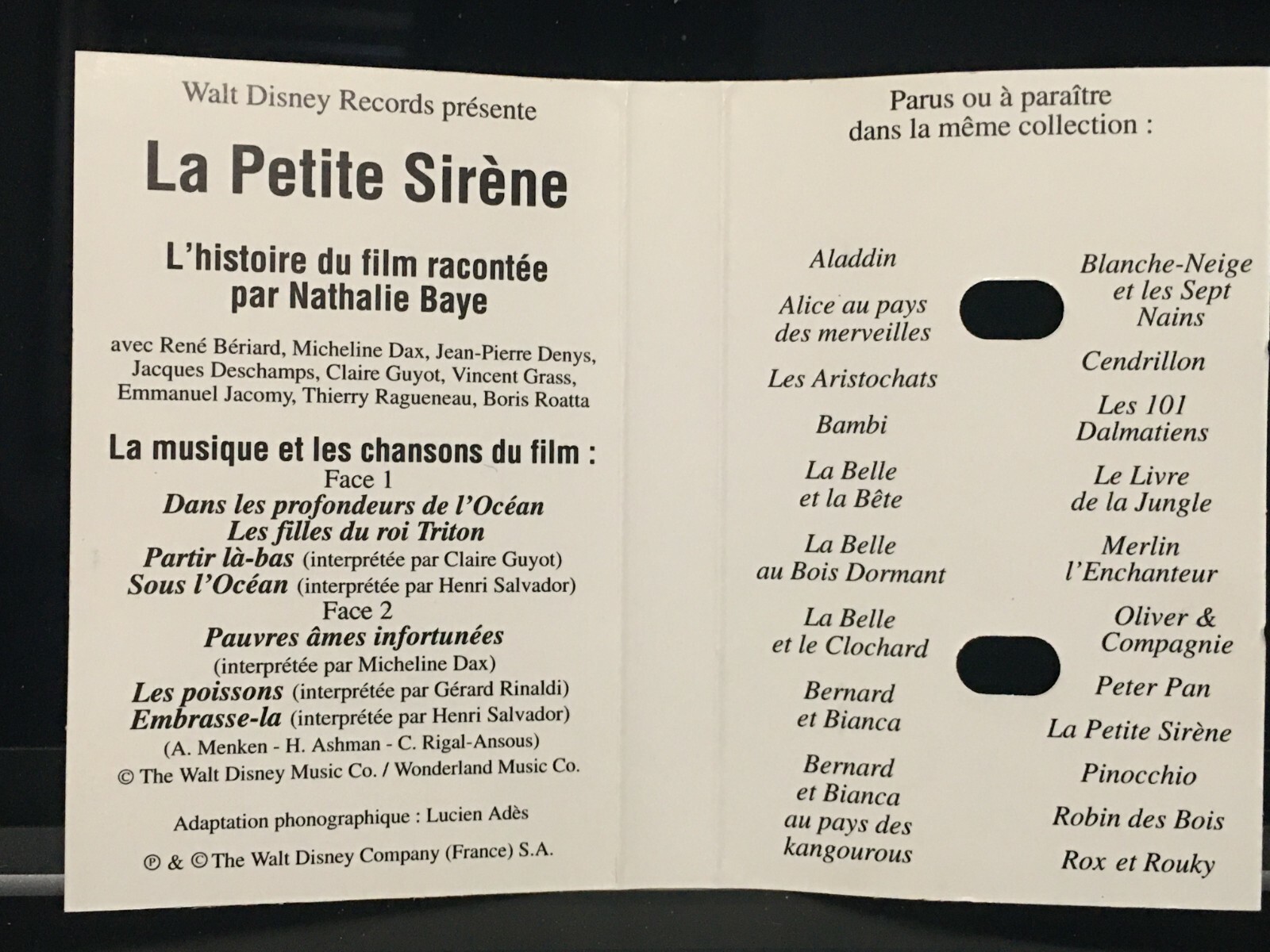 Walt Disney Records présente

La Petite Sirène

L'histoire du film racontée par Nathalie Baye

avec René Bériard, Micheline Dax, Jean-Pierre Denys, Jacques Deschamps, Claire Guyot, Vincent Grass, Emmanuel Jacomy, Thierry Ragueneau, Boris Roatta

La musique et les chansons du film :
Face 1
Dans les profondeurs de l'Océan
Les filles du roi Triton
Partir là-bas (interprétée par Claire Guyot)
Sous l'Océan (interprétée par Henri Salvador)
Face 2
Pauvres âmes infortunées
(interprétée par Micheline Dax)
Les poissons (interprétée par Gérard Rinaldi)
Embrasse-la (interprétée par Henri Salvador)
(A. Menken - H. Ashman - C. Rigal-Ansous)
© The Walt Disney Music Co. / Wonderland Music Co.

Adaptation phonographique : Lucien Adès

℗ & © The Walt Disney Company (France) S.A.

Parus ou à paraître dans la même collection :

Aladdin
Alice au pays des merveilles
Les Aristochats
Bambi
La Belle et la Bête
La Belle au Bois Dormant
La Belle et le Clochard
Bernard et Bianca
Bernard et Bianca au pays des kangourous

Blanche-Neige et les Sept Nains
Cendrillon
Les 101 Dalmatiens
Le Livre de la Jungle
Merlin l'Enchanteur
Oliver & Compagnie
Peter Pan
La Petite Sirène
Pinocchio
Robin des Bois
Rox et Rouky